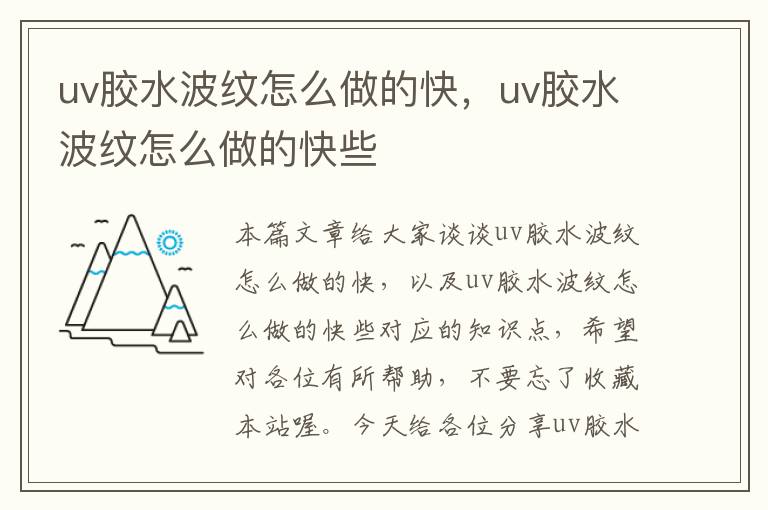 uv胶水波纹怎么做的快，uv胶水波纹怎么做的快些

本篇文章给大家谈谈uv胶水波纹怎么做的快，以及uv胶水波纹怎么做的快些对应的知识点，希望对各位有所帮助，不要忘了收藏本站喔。今天给各位分享uv胶水